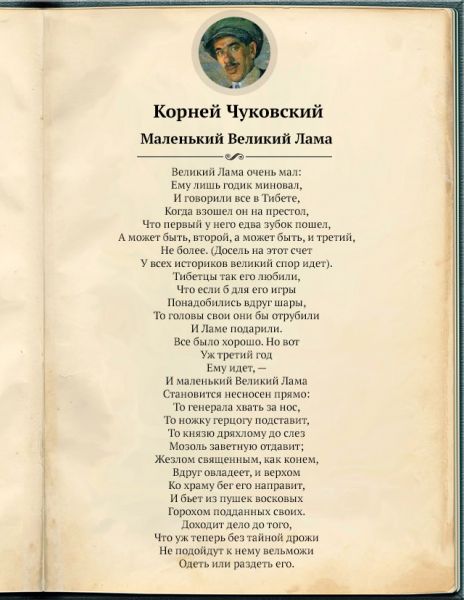 Корней Чуковский

Маленький Великий Лама

Великий Лама очень мал:
Ему лишь годик миновал,
И говорили все в Тибете,
Когда взошел он на престол,
Что первый у него едва зубок пошел,
А может быть, второй, а может быть, и третий,
Не более. (Досель на этот счет
У всех историков великий спор идет).
Тибетцы так его любили,
Что если б для его игры
Понадобились вдруг шары,
То головы свои они бы отрубили
И Ламе подарили.
Все было хорошо. Но вот
Уж третий год
Ему идет, —
И маленький Великий Лама
Становится несносен прямо:
То генерала хвать за нос,
То ножку герцогу подставит,
То князю дряхлому до слез
Мозоль заветную отдавит;
Жезлом священным, как конем,
Вдруг овладеет, и верхом
Ко храму бег его направит,
И бьет из пушек восковых
Горохом подданных своих.
Доходит дело до того,
Что уж теперь без тайной дрожи
Не подойдут к нему вельможи
Одеть или раздеть его.